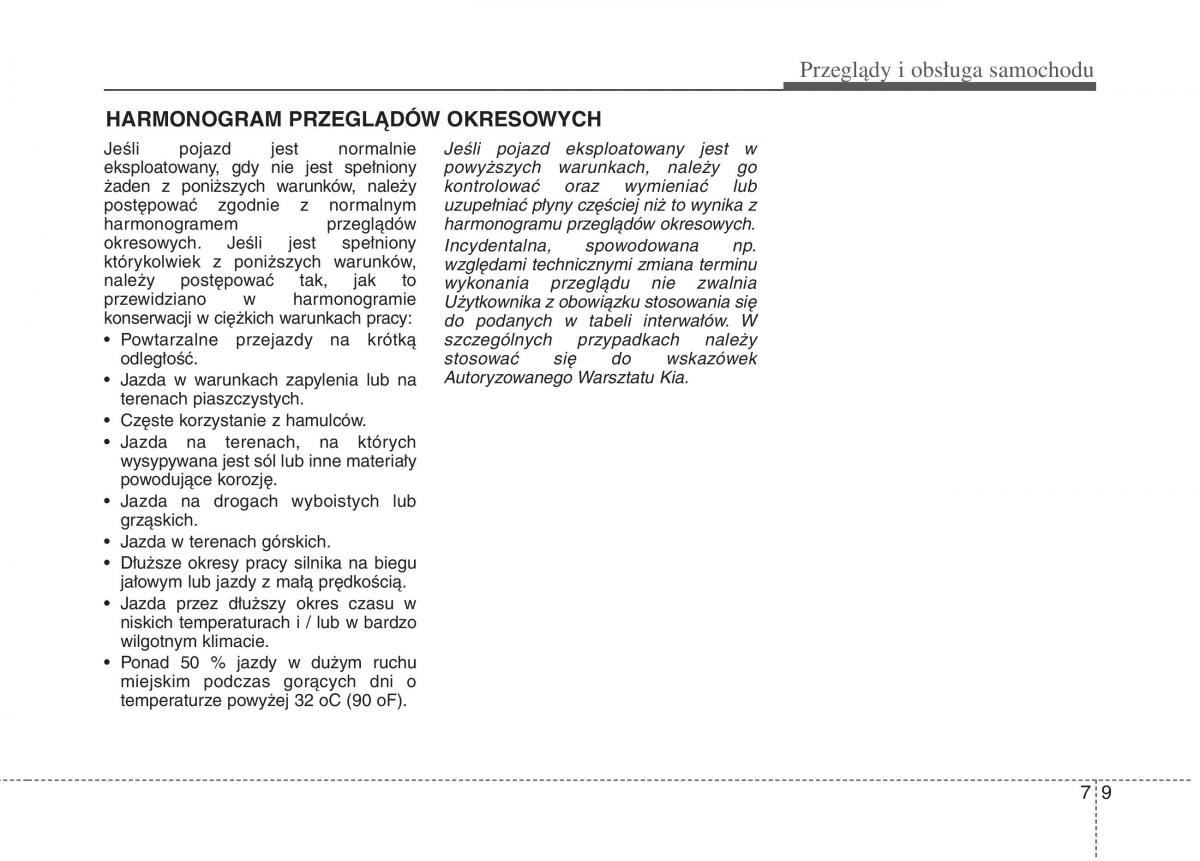 Przeglądy i obsługa samochodu

HARMONOGRAM PRZEGLĄDÓW OKRESOWYCH

Jeśli pojazd jest normalnie eksploatowany, gdy nie jest spełniony żaden z poniższych warunków, należy postępować zgodnie z normalnym harmonogramem przeglądów okresowych. Jeśli jest spełniony którykolwiek z poniższych warunków, należy postępować tak, jak to przewidziano w harmonogramie konserwacji w ciężkich warunkach pracy:

• Powtarzalne przejazdy na krótką odległość.
• Jazda w warunkach zapylenia lub na terenach piaszczystych.
• Częste korzystanie z hamulców.
• Jazda na terenach, na których wysypywana jest sól lub inne materiały powodujące korozję.
• Jazda na drogach wyboistych lub grząskich.
• Jazda w terenach górskich.
• Dłuższe okresy pracy silnika na biegu jałowym lub jazdy z małą prędkością.
• Jazda przez dłuższy okres czasu w niskich temperaturach i / lub w bardzo wilgotnym klimacie.
• Ponad 50 % jazdy w dużym ruchu miejskim podczas gorących dni o temperaturze powyżej 32 oC (90 oF).

Jeśli pojazd eksploatowany jest w powyższych warunkach, należy go kontrolować oraz wymieniać lub uzupełniać płyny częściej niż to wynika z harmonogramu przeglądów okresowych.

Incydentalna, spowodowana np. względami technicznymi zmiana terminu wykonania przeglądu nie zwalnia Użytkownika z obowiązku stosowania się do podanych w tabeli interwałów. W szczególnych przypadkach należy stosować się do wskazówek Autoryzowanego Warsztatu Kia.

7 9